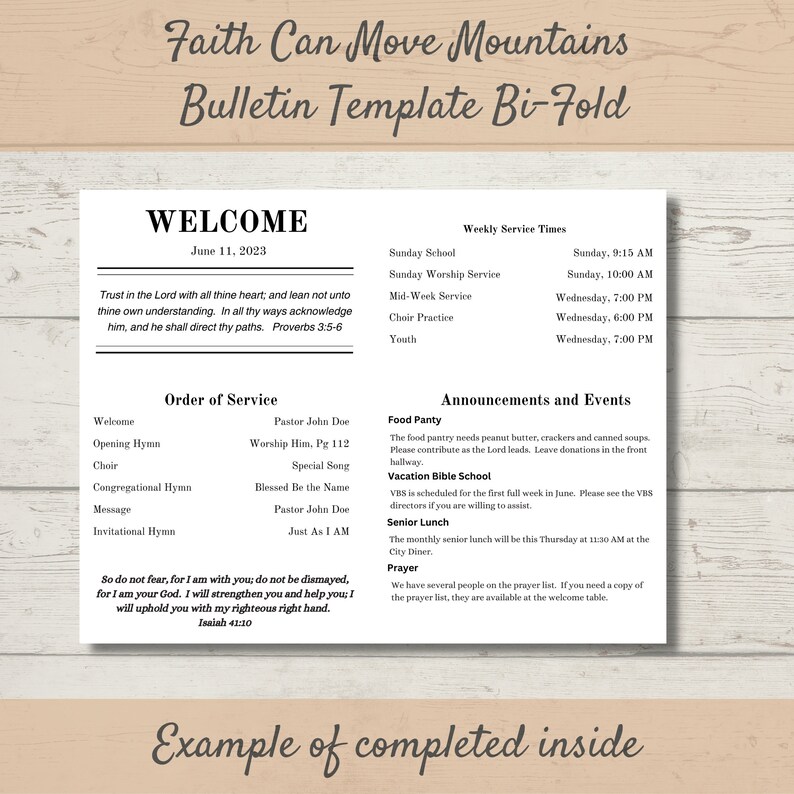 Faith Can Move Mountains Bulletin Template Bi-Fold

WELCOME

June 11, 2023

Trust in the Lord with all thine heart; and lean not unto thine own understanding. In all thy ways acknowledge him, and he shall direct thy paths. Proverbs 3:5-6

Order of Service

| | |
|---|---|
| Welcome | Pastor John Doe |
| Opening Hymn | Worship Him, Pg 112 |
| Choir | Special Song |
| Congregational Hymn | Blessed Be the Name |
| Message | Pastor John Doe |
| Invitational Hymn | Just As I AM |

So do not fear, for I am with you; do not be dismayed, for I am your God. I will strengthen you and help you; I will uphold you with my righteous right hand. Isaiah 41:10

Weekly Service Times

| | |
|---|---|
| Sunday School | Sunday, 9:15 AM |
| Sunday Worship Service | Sunday, 10:00 AM |
| Mid-Week Service | Wednesday, 7:00 PM |
| Choir Practice | Wednesday, 6:00 PM |
| Youth | Wednesday, 7:00 PM |

Announcements and Events

Food Panty

The food pantry needs peanut butter, crackers and canned soups. Please contribute as the Lord leads. Leave donations in the front hallway.

Vacation Bible School

VBS is scheduled for the first full week in June. Please see the VBS directors if you are willing to assist.

Senior Lunch

The monthly senior lunch will be this Thursday at 11:30 AM at the City Diner.

Prayer

We have several people on the prayer list. If you need a copy of the prayer list, they are available at the welcome table.

Example of completed inside